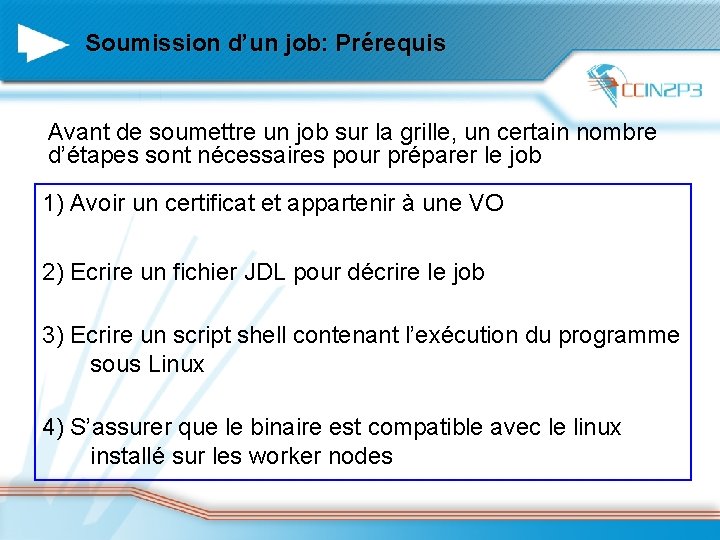 Soumission d'un job: Prérequis

CCIN2P3

Avant de soumettre un job sur la grille, un certain nombre d'étapes sont nécessaires pour préparer le job

1) Avoir un certificat et appartenir à une VO

2) Ecrire un fichier JDL pour décrire le job

3) Ecrire un script shell contenant l'exécution du programme sous Linux

4) S'assurer que le binaire est compatible avec le linux installé sur les worker nodes